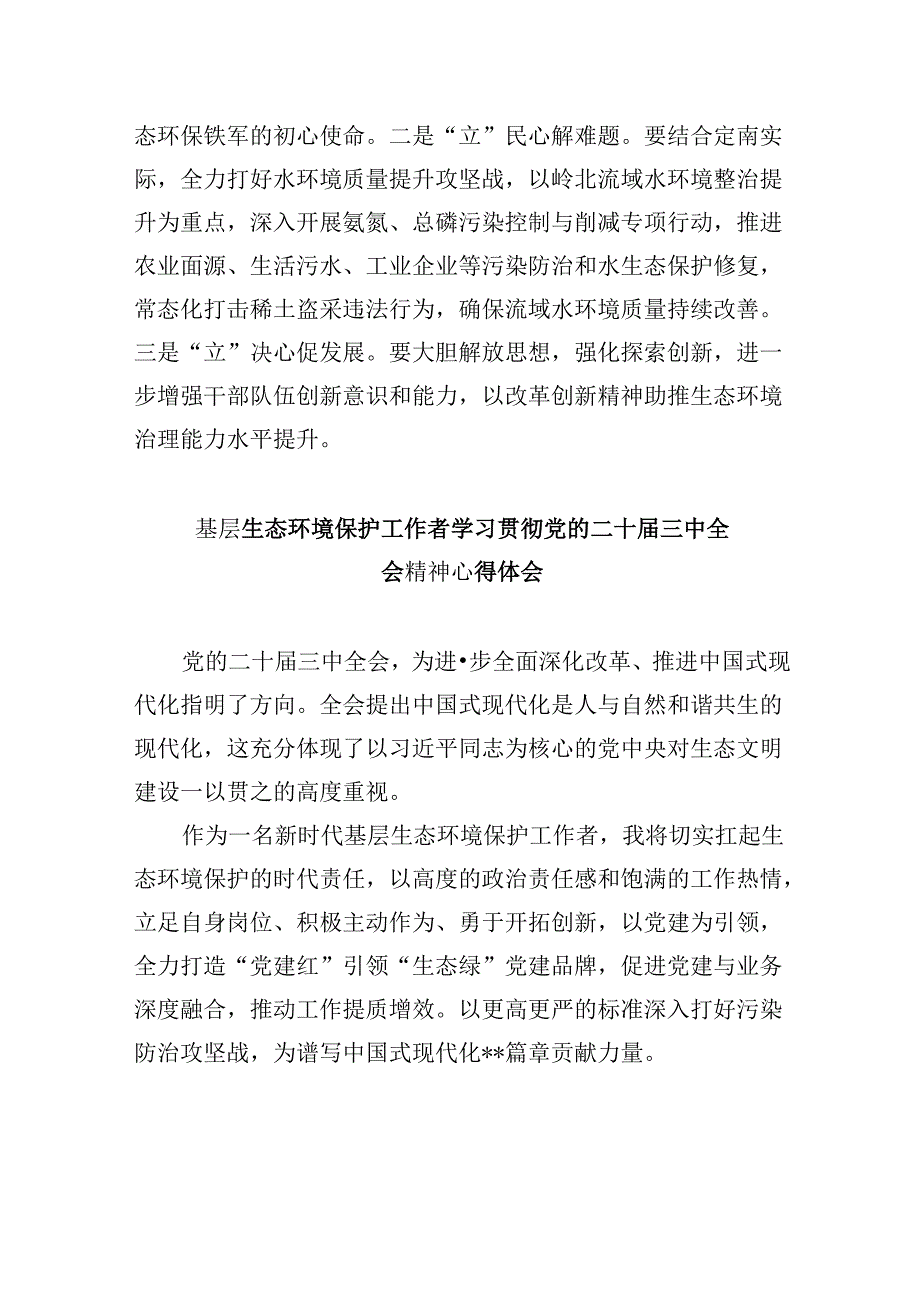 态环保铁军的初心使命。二是“立”民心解难题。要结合定南实际，全力打好水环境质量提升攻坚战，以岭北流域水环境整治提升为重点，深入开展氨氮、总磷污染控制与削减专项行动，推进农业面源、生活污水、工业企业等污染防治和水生态保护修复，常态化打击稀土盗采违法行为，确保流域水环境质量持续改善。三是“立”决心促发展。要大胆解放思想，强化探索创新，进一步增强干部队伍创新意识和能力，以改革创新精神助推生态环境治理能力水平提升。

基层生态环境保护工作者学习贯彻党的二十届三中全会精神心得体会

党的二十届三中全会，为进•步全面深化改革、推进中国式现代化指明了方向。全会提出中国式现代化是人与自然和谐共生的现代化，这充分体现了以习近平同志为核心的党中央对生态文明建设一以贯之的高度重视。

作为一名新时代基层生态环境保护工作者，我将切实扛起生态环境保护的时代责任，以高度的政治责任感和饱满的工作热情，立足自身岗位、积极主动作为、勇于开拓创新，以党建为引领，全力打造“党建红”引领“生态绿”党建品牌，促进党建与业务深度融合，推动工作提质增效。以更高更严的标准深入打好污染防治攻坚战，为谱写中国式现代化**篇章贡献力量。